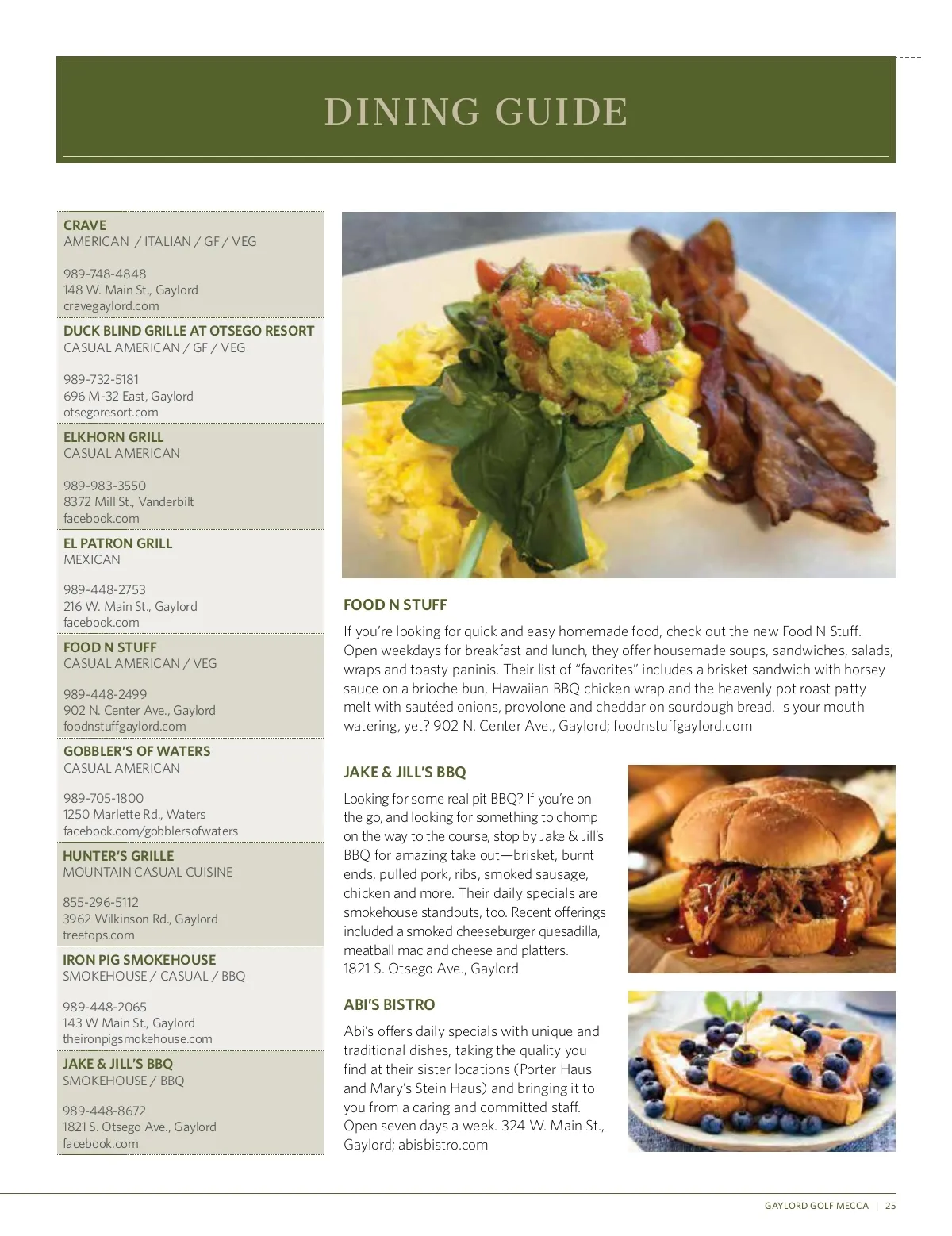 DINING GUIDE

CRAVE
AMERICAN / ITALIAN / GF / VEG

989-748-4848
148 W. Main St., Gaylord
cravegaylord.com

DUCK BLIND GRILLE AT OTSEGO RESORT
CASUAL AMERICAN / GF / VEG

989-732-5181
696 M-32 East, Gaylord
otsegoresort.com

ELKHORN GRILL
CASUAL AMERICAN

989-983-3550
8372 Mill St., Vanderbilt
facebook.com

EL PATRON GRILL
MEXICAN

989-448-2753
216 W. Main St., Gaylord
facebook.com

FOOD N STUFF
CASUAL AMERICAN / VEG

989-448-2499
902 N. Center Ave., Gaylord
foodnstuffgaylord.com

GOBBLER'S OF WATERS
CASUAL AMERICAN

989-705-1800
1250 Marlette Rd., Waters
facebook.com/gobblersofwaters

HUNTER'S GRILLE
MOUNTAIN CASUAL CUISINE

855-296-5112
3962 Wilkinson Rd., Gaylord
treetops.com

IRON PIG SMOKEHOUSE
SMOKEHOUSE / CASUAL / BBQ

989-448-2065
143 W Main St., Gaylord
theironpigsmokehouse.com

JAKE & JILL'S BBQ
SMOKEHOUSE / BBQ

989-448-8672
1821 S. Otsego Ave., Gaylord
facebook.com

FOOD N STUFF
If you're looking for quick and easy homemade food, check out the new Food N Stuff. Open weekdays for breakfast and lunch, they offer housemade soups, sandwiches, salads, wraps and toasty paninis. Their list of "favorites" includes a brisket sandwich with horsey sauce on a brioche bun, Hawaiian BBQ chicken wrap and the heavenly pot roast patty melt with sautéed onions, provolone and cheddar on sourdough bread. Is your mouth watering, yet? 902 N. Center Ave., Gaylord; foodnstuffgaylord.com

JAKE & JILL'S BBQ
Looking for some real pit BBQ? If you're on the go, and looking for something to chomp on the way to the course, stop by Jake & Jill's BBQ for amazing take out—brisket, burnt ends, pulled pork, ribs, smoked sausage, chicken and more. Their daily specials are smokehouse standouts, too. Recent offerings included a smoked cheeseburger quesadilla, meatball mac and cheese and platters. 1821 S. Otsego Ave., Gaylord

ABI'S BISTRO
Abi's offers daily specials with unique and traditional dishes, taking the quality you find at their sister locations (Porter Haus and Mary's Stein Haus) and bringing it to you from a caring and committed staff. Open seven days a week. 324 W. Main St., Gaylord; abisbistro.com

GAYLORD GOLF MECCA | 25